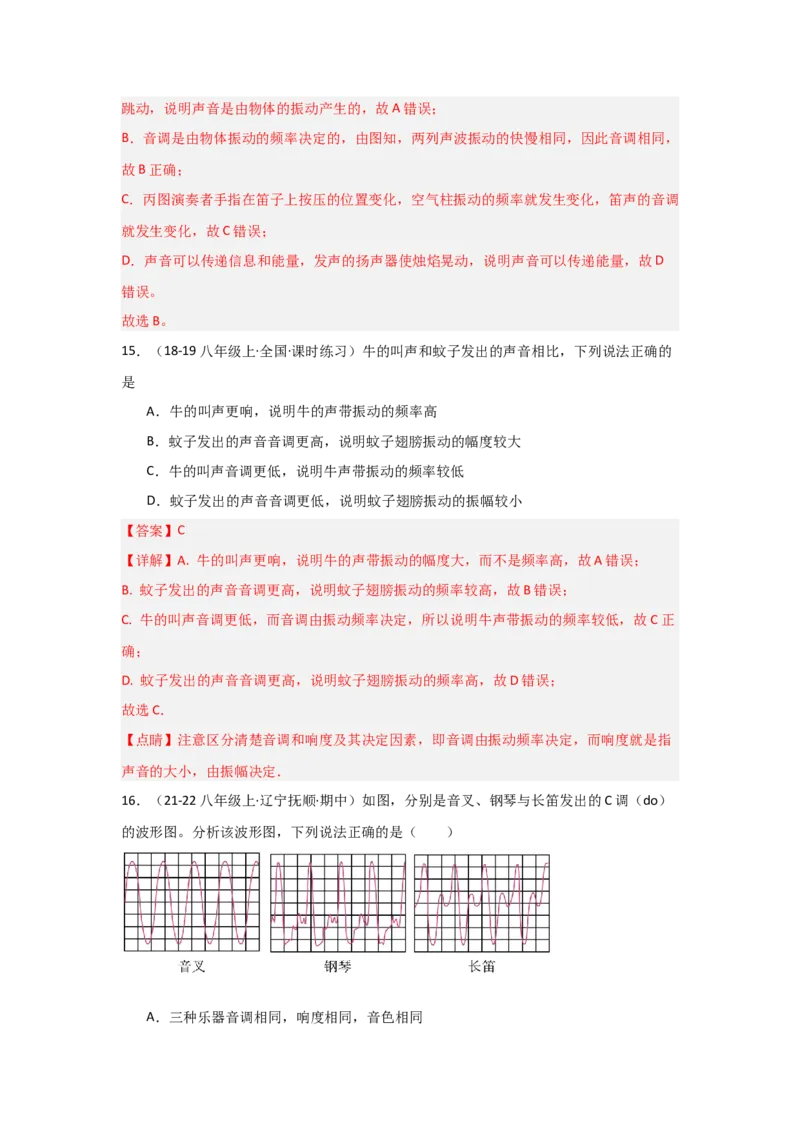 跳动，说明声音是由物体的振动产生的，故 A 错误；

B．音调是由物体振动的频率决定的，由图知，两列声波振动的快慢相同，因此音调相同，故 B 正确；

C．丙图演奏者手指在笛子上按压的位置变化，空气柱振动的频率就发生变化，笛声的音调就发生变化，故 C 错误；

D．声音可以传递信息和能量，发声的扬声器使烛焰晃动，说明声音可以传递能量，故 D 错误。

故选 B。

15．（18-19 八年级上·全国·课时练习）牛的叫声和蚊子发出的声音相比，下列说法正确的是

A．牛的叫声更响，说明牛的声带振动的频率高

B．蚊子发出的声音音调更高，说明蚊子翅膀振动的幅度较大

C．牛的叫声音调更低，说明牛声带振动的频率较低

D．蚊子发出的声音音调更低，说明蚊子翅膀振动的振幅较小

【答案】C

【详解】A. 牛的叫声更响，说明牛的声带振动的幅度大，而不是频率高，故 A 错误；

B. 蚊子发出的声音音调更高，说明蚊子翅膀振动的频率较高，故 B 错误；

C. 牛的叫声音调更低，而音调由振动频率决定，所以说明牛声带振动的频率较低，故 C 正确；

D. 蚊子发出的声音音调更高，说明蚊子翅膀振动的频率高，故 D 错误；

故选 C.

【点睛】注意区分清楚音调和响度及其决定因素，即音调由振动频率决定，而响度就是指声音的大小，由振幅决定．

16．（21-22 八年级上·辽宁抚顺·期中）如图，分别是音叉、钢琴与长笛发出的 C 调（do）的波形图。分析该波形图，下列说法正确的是（　　）

音叉　　钢琴　　长笛

A．三种乐器音调相同，响度相同，音色相同